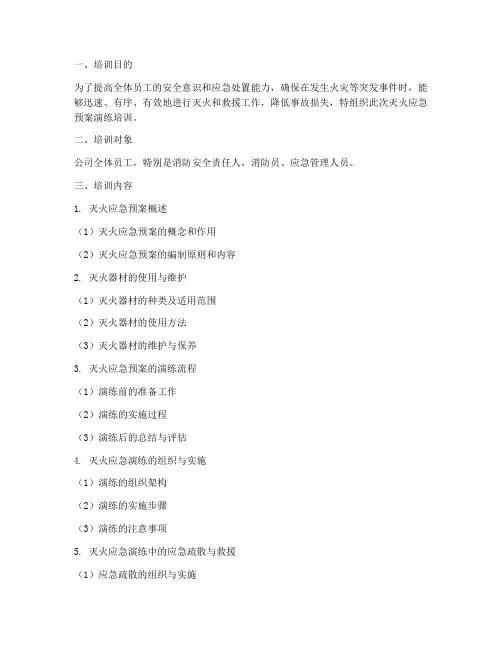 一、培训目的

为了提高全体员工的安全意识和应急处置能力，确保在发生火灾等突发事件时，能够迅速、有序、有效地进行灭火和救援工作，降低事故损失，特组织此次灭火应急预案演练培训。

二、培训对象

公司全体员工，特别是消防安全责任人、消防员、应急管理人员。

三、培训内容

1. 灭火应急预案概述

（1）灭火应急预案的概念和作用

（2）灭火应急预案的编制原则和内容

2. 灭火器材的使用与维护

（1）灭火器材的种类及适用范围

（2）灭火器材的使用方法

（3）灭火器材的维护与保养

3. 灭火应急预案的演练流程

（1）演练前的准备工作

（2）演练的实施过程

（3）演练后的总结与评估

4. 灭火应急演练的组织与实施

（1）演练的组织架构

（2）演练的实施步骤

（3）演练的注意事项

5. 灭火应急演练中的应急疏散与救援

（1）应急疏散的组织与实施